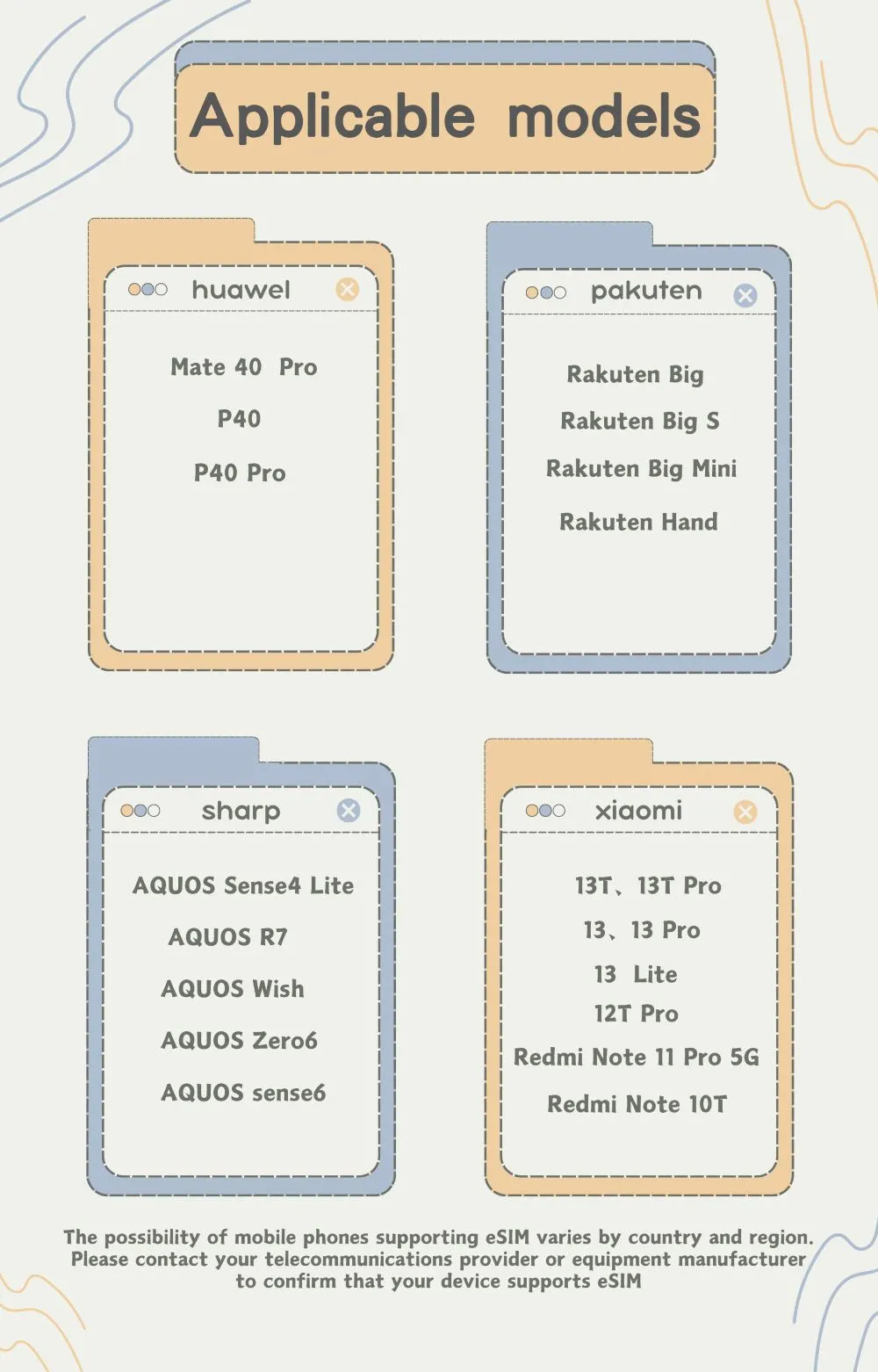 Applicable models

huawel

Mate 40 Pro

P40

P40 Pro

pakuten

Rakuten Big

Rakuten Big S

Rakuten Big Mini

Rakuten Hand

sharp

AQUOS Sense4 Lite

AQUOS R7

AQUOS Wish

AQUOS Zero6

AQUOS sense6

xiaomi

13T、13T Pro

13、13 Pro

13 Lite

12T Pro

Redmi Note 11 Pro 5G

Redmi Note 10T

The possibility of mobile phones supporting eSIM varies by country and region. Please contact your telecommunications provider or equipment manufacturer to confirm that your device supports eSIM